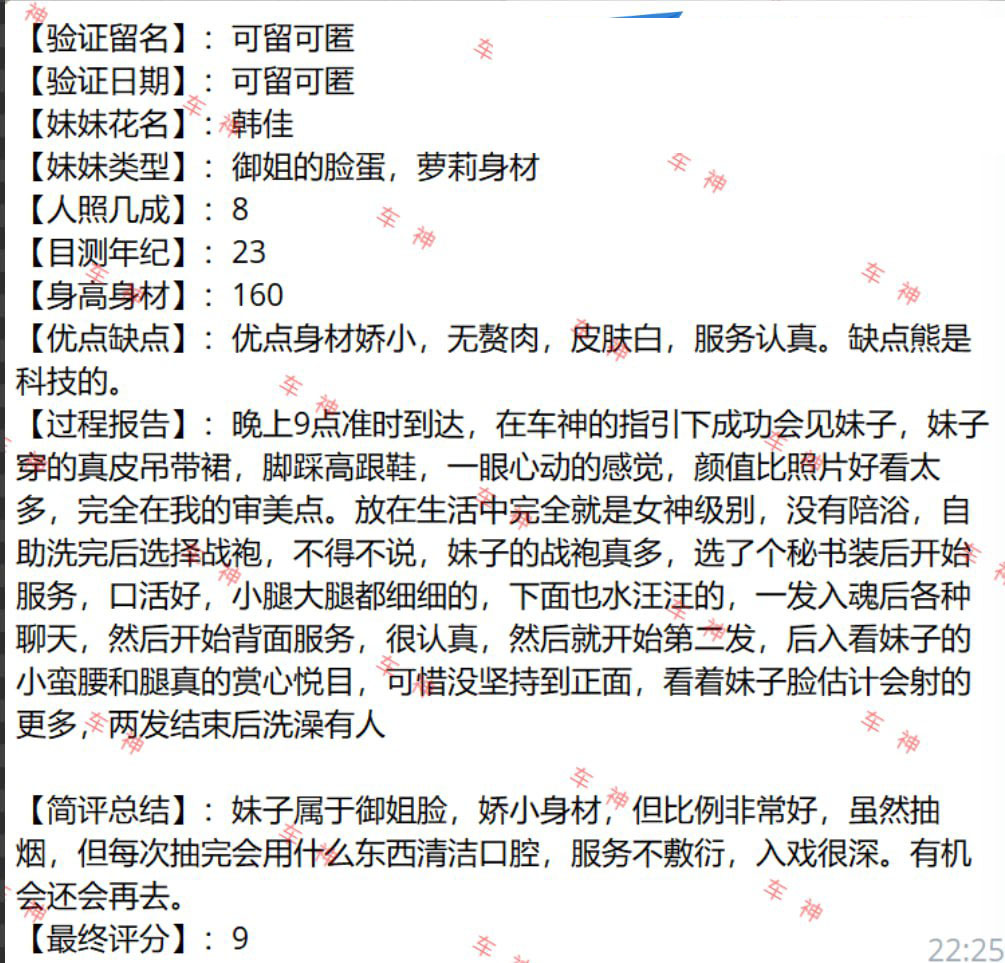 【验证留名】：可留可匿
【验证日期】：可留可匿
【妹妹花名】：韩佳
【妹妹类型】：御姐的脸蛋，萝莉身材
【人照几成】：8
【目测年纪】：23
【身高身材】：160
【优点缺点】：优点身材娇小，无赘肉，皮肤白，服务认真。缺点熊是科技的。
【过程报告】：晚上9点准时到达，在车神的指引下成功会见妹子，妹子穿的真皮吊带裙，脚踩高跟鞋，一眼心动的感觉，颜值比照片好看太多，完全在我的审美点。放在生活中完全就是女神级别，没有陪浴，自助洗完后选择战袍，不得不说，妹子的战袍真多，选了个秘书装后开始服务，口活好，小腿大腿都细细的，下面也水汪汪的，一发入魂后各种聊天，然后开始背面服务，很认真，然后就开始第二发，后入看妹子的小蛮腰和腿真的赏心悦目，可惜没坚持到正面，看着妹子脸估计会射的更多，两发结束后洗澡有人

【简评总结】：妹子属于御姐脸，娇小身材，但比例非常好，虽然抽烟，但每次抽完会用什么东西清洁口腔，服务不敷衍，入戏很深。有机会还会再去。
【最终评分】：9

车神

22:25